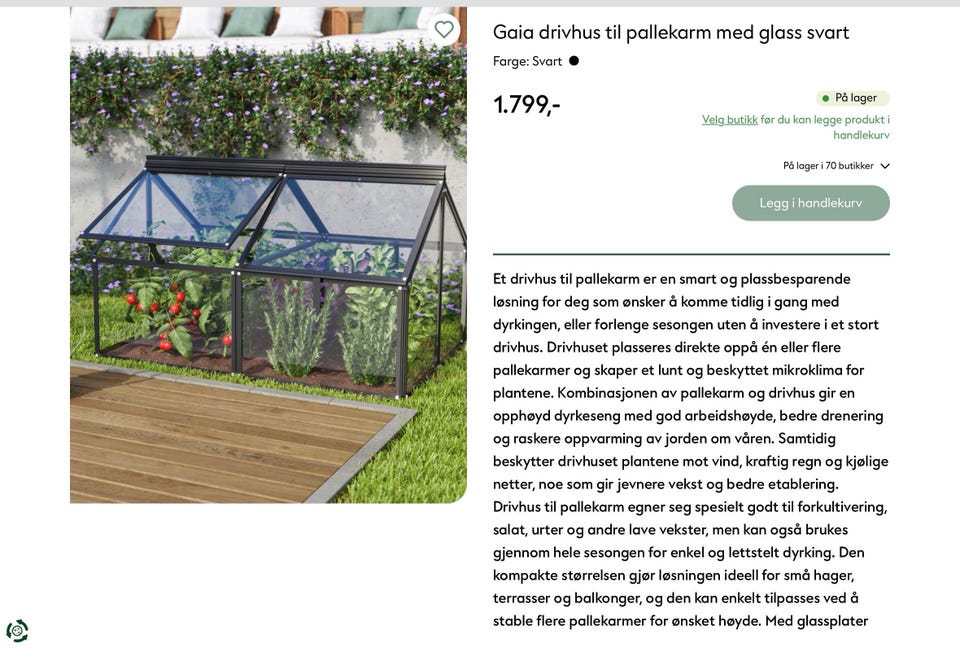 Gaia drivhus til pallekarm med glass svart

Farge: Svart

1.799,-

På lager

Velg butikk før du kan legge produkt i handlekurv

På lager i 70 butikker

Legg i handlekurv

Et drivhus til pallekarm er en smart og plassbesparende løsning for deg som ønsker å komme tidlig i gang med dyrkingen, eller forlenge sesongen uten å investere i et stort drivhus. Drivhuset plasseres direkte oppå én eller flere pallekarmer og skaper et lunt og beskyttet mikroklima for plantene. Kombinasjonen av pallekarm og drivhus gir en opphøyd dyrkeseng med god arbeidshøyde, bedre drenering og raskere oppvarming av jorden om våren. Samtidig beskytter drivhuset plantene mot vind, kraftig regn og kjølige netter, noe som gir jevnere vekst og bedre etablering. Drivhus til pallekarm egner seg spesielt godt til forkultivering, salat, urter og andre lave vekster, men kan også brukes gjennom hele sesongen for enkel og lettstelt dyrking. Den kompakte størrelsen gjør løsningen ideell for små hager, terrasser og balkonger, og den kan enkelt tilpasses ved å stable flere pallekarmer for ønsket høyde. Med glassplater